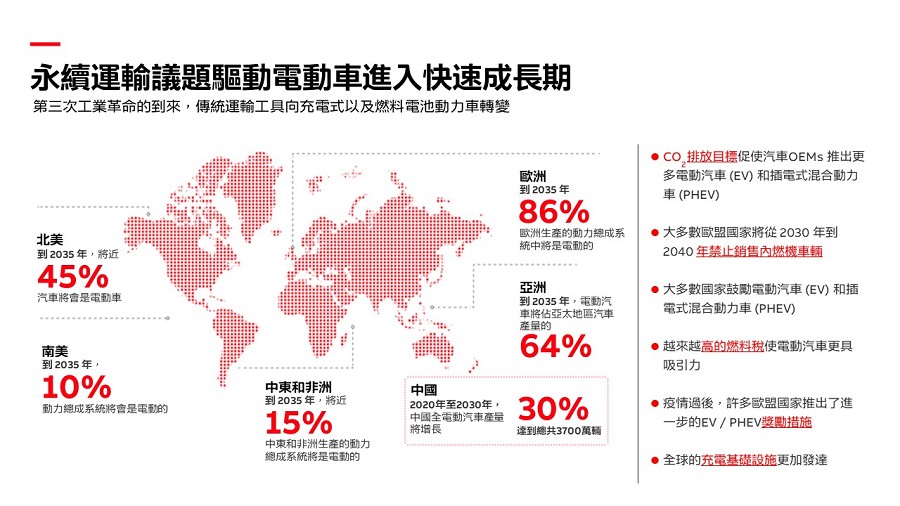 永續運輸議題驅動電動車進入快速成長期

第三次工業革命的到來，傳統運輸工具向充電式以及燃料電池動力車轉變

北美
到 2035 年，將近
45%
汽車將會是電動車

南美
到 2035 年，
10%
動力總成系統將會是電動的

中東和非洲
到 2035 年，將近
15%
中東和非洲生產的動力總成系統將是電動的

歐洲
到 2035 年
86%
歐洲生產的動力總成系統中將是電動的

亞洲
到 2035 年，電動汽車將佔亞太地區汽車產量的
64%

中國
2020年至2030年，中國全電動汽車產量將增長
30%
達到總共3700萬輛

● $CO_2$排放目標促使汽車OEMs 推出更多電動汽車 (EV) 和插電式混合動力車 (PHEV)

● 大多數歐盟國家將從 2030 年到 2040 年禁止銷售內燃機車輛

● 大多數國家鼓勵電動汽車 (EV) 和插電式混合動力車 (PHEV)

● 越來越高的燃料稅使電動汽車更具吸引力

● 疫情過後，許多歐盟國家推出了進一步的EV / PHEV獎勵措施

● 全球的充電基礎設施更加發達